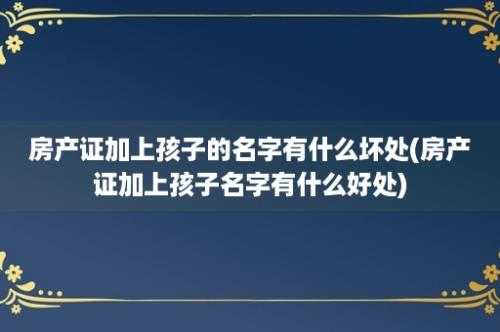 房产证加上孩子的名字有什么坏处(房产证加上孩子名字有什么好处)